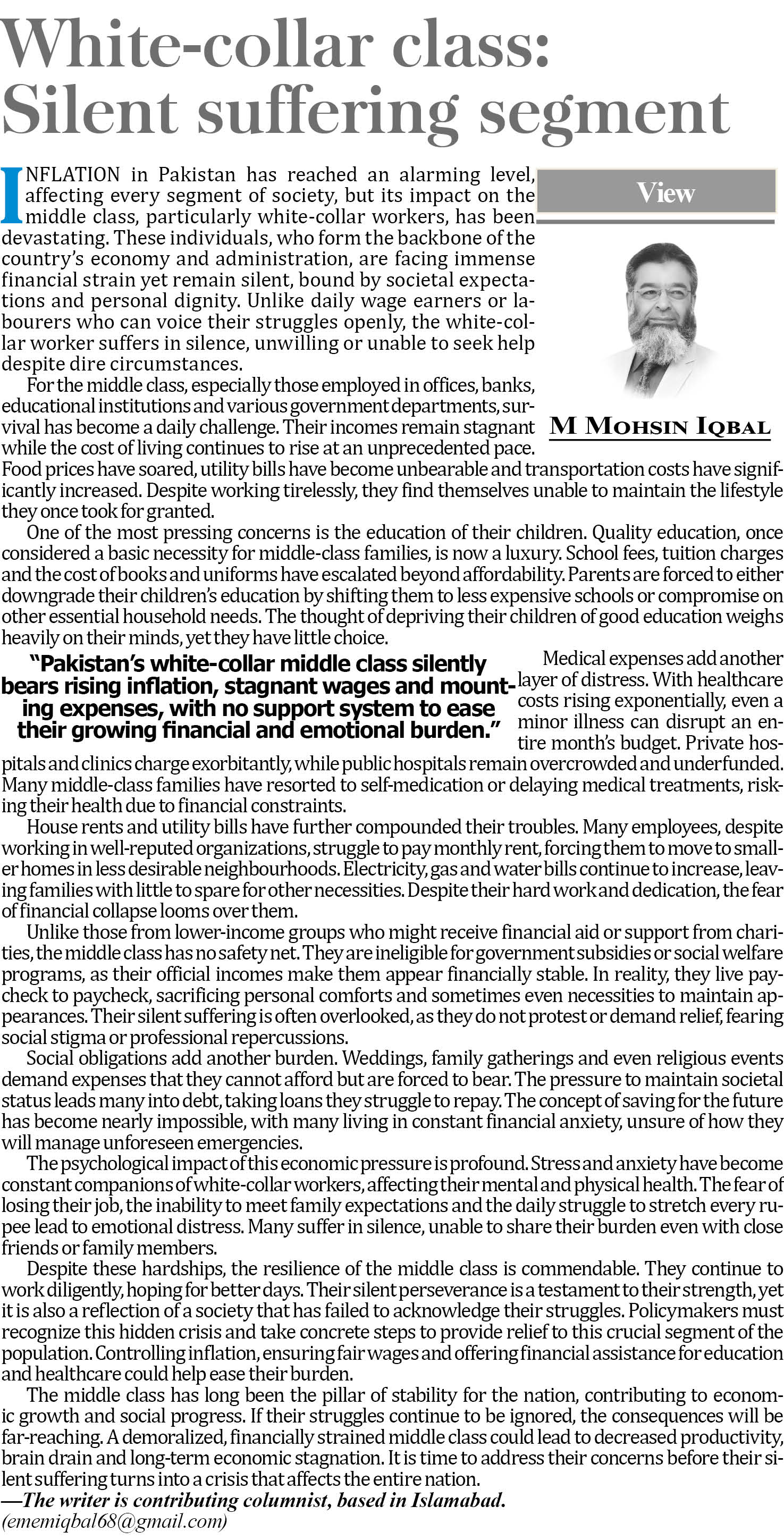 White-collar class: Silent suffering segment

View

M MOHSIN IQBAL

INFLATION in Pakistan has reached an alarming level, affecting every segment of society, but its impact on the middle class, particularly white-collar workers, has been devastating. These individuals, who form the backbone of the country's economy and administration, are facing immense financial strain yet remain silent, bound by societal expectations and personal dignity. Unlike daily wage earners or labourers who can voice their struggles openly, the white-collar worker suffers in silence, unwilling or unable to seek help despite dire circumstances.

For the middle class, especially those employed in offices, banks, educational institutions and various government departments, survival has become a daily challenge. Their incomes remain stagnant while the cost of living continues to rise at an unprecedented pace. Food prices have soared, utility bills have become unbearable and transportation costs have significantly increased. Despite working tirelessly, they find themselves unable to maintain the lifestyle they once took for granted.

One of the most pressing concerns is the education of their children. Quality education, once considered a basic necessity for middle-class families, is now a luxury. School fees, tuition charges and the cost of books and uniforms have escalated beyond affordability. Parents are forced to either downgrade their children's education by shifting them to less expensive schools or compromise on other essential household needs. The thought of depriving their children of good education weighs heavily on their minds, yet they have little choice.

"Pakistan's white-collar middle class silently bears rising inflation, stagnant wages and mounting expenses, with no support system to ease their growing financial and emotional burden."

Medical expenses add another layer of distress. With healthcare costs rising exponentially, even a minor illness can disrupt an entire month's budget. Private hospitals and clinics charge exorbitantly, while public hospitals remain overcrowded and underfunded. Many middle-class families have resorted to self-medication or delaying medical treatments, risking their health due to financial constraints.

House rents and utility bills have further compounded their troubles. Many employees, despite working in well-reputed organizations, struggle to pay monthly rent, forcing them to move to smaller homes in less desirable neighbourhoods. Electricity, gas and water bills continue to increase, leaving families with little to spare for other necessities. Despite their hard work and dedication, the fear of financial collapse looms over them.

Unlike those from lower-income groups who might receive financial aid or support from charities, the middle class has no safety net. They are ineligible for government subsidies or social welfare programs, as their official incomes make them appear financially stable. In reality, they live paycheck to paycheck, sacrificing personal comforts and sometimes even necessities to maintain appearances. Their silent suffering is often overlooked, as they do not protest or demand relief, fearing social stigma or professional repercussions.

Social obligations add another burden. Weddings, family gatherings and even religious events demand expenses that they cannot afford but are forced to bear. The pressure to maintain societal status leads many into debt, taking loans they struggle to repay. The concept of saving for the future has become nearly impossible, with many living in constant financial anxiety, unsure of how they will manage unforeseen emergencies.

The psychological impact of this economic pressure is profound. Stress and anxiety have become constant companions of white-collar workers, affecting their mental and physical health. The fear of losing their job, the inability to meet family expectations and the daily struggle to stretch every rupee lead to emotional distress. Many suffer in silence, unable to share their burden even with close friends or family members.

Despite these hardships, the resilience of the middle class is commendable. They continue to work diligently, hoping for better days. Their silent perseverance is a testament to their strength, yet it is also a reflection of a society that has failed to acknowledge their struggles. Policymakers must recognize this hidden crisis and take concrete steps to provide relief to this crucial segment of the population. Controlling inflation, ensuring fair wages and offering financial assistance for education and healthcare could help ease their burden.

The middle class has long been the pillar of stability for the nation, contributing to economic growth and social progress. If their struggles continue to be ignored, the consequences will be far-reaching. A demoralized, financially strained middle class could lead to decreased productivity, brain drain and long-term economic stagnation. It is time to address their concerns before their silent suffering turns into a crisis that affects the entire nation.

—The writer is contributing columnist, based in Islamabad.
(ememiqbal68@gmail.com)